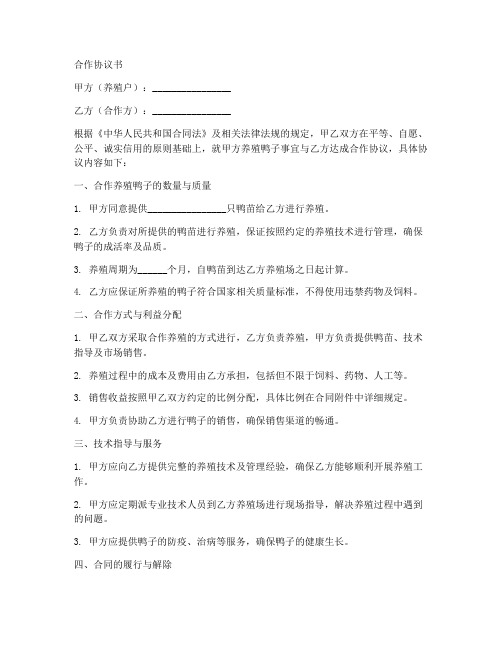 合作协议书

甲方（养殖户）：________________

乙方（合作方）：________________

根据《中华人民共和国合同法》及相关法律法规的规定，甲乙双方在平等、自愿、公平、诚实信用的原则基础上，就甲方养殖鸭子事宜与乙方达成合作协议，具体协议内容如下：

一、合作养殖鸭子的数量与质量

1. 甲方同意提供________________只鸭苗给乙方进行养殖。

2. 乙方负责对所提供的鸭苗进行养殖，保证按照约定的养殖技术进行管理，确保鸭子的成活率及品质。

3. 养殖周期为______个月，自鸭苗到达乙方养殖场之日起计算。

4. 乙方应保证所养殖的鸭子符合国家相关质量标准，不得使用违禁药物及饲料。

二、合作方式与利益分配

1. 甲乙双方采取合作养殖的方式进行，乙方负责养殖，甲方负责提供鸭苗、技术指导及市场销售。

2. 养殖过程中的成本及费用由乙方承担，包括但不限于饲料、药物、人工等。

3. 销售收益按照甲乙双方约定的比例分配，具体比例在合同附件中详细规定。

4. 甲方负责协助乙方进行鸭子的销售，确保销售渠道的畅通。

三、技术指导与服务

1. 甲方应向乙方提供完整的养殖技术及管理经验，确保乙方能够顺利开展养殖工作。

2. 甲方应定期派专业技术人员到乙方养殖场进行现场指导，解决养殖过程中遇到的问题。

3. 甲方应提供鸭子的防疫、治病等服务，确保鸭子的健康生长。

四、合同的履行与解除